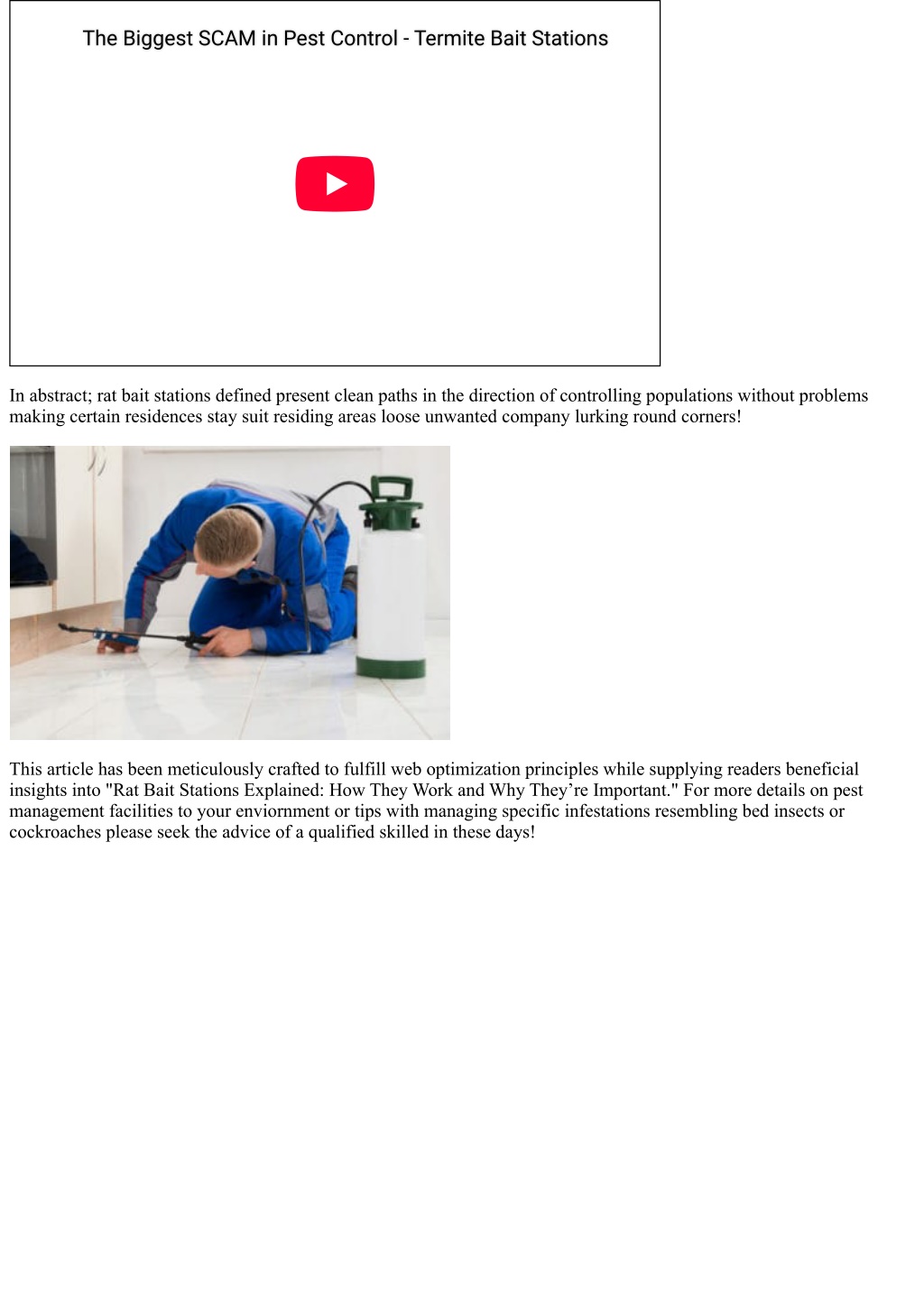 The Biggest SCAM in Pest Control - Termite Bait Stations

In abstract; rat bait stations defined present clean paths in the direction of controlling populations without problems making certain residences stay suit residing areas loose unwanted company lurking round corners!

This article has been meticulously crafted to fulfill web optimization principles while supplying readers beneficial insights into "Rat Bait Stations Explained: How They Work and Why They’re Important." For more details on pest management facilities to your enviornment or tips with managing specific infestations resembling bed insects or cockroaches please seek the advice of a qualified skilled in these days!